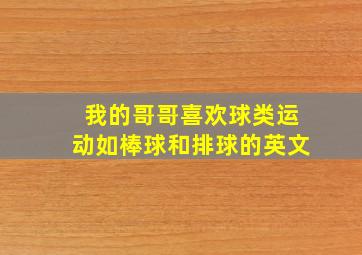 我的哥哥喜欢球类运动如棒球和排球的英文